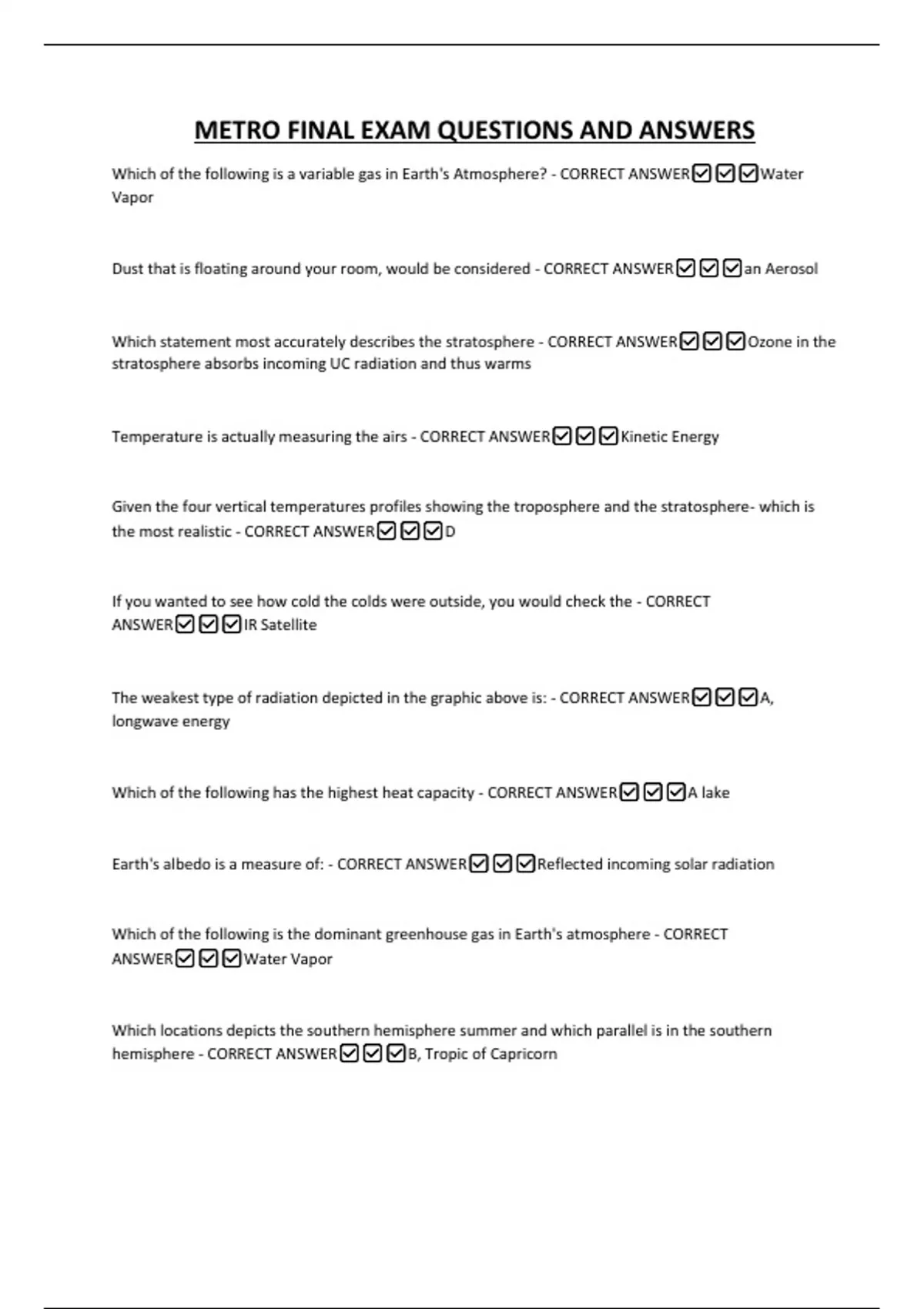 METRO FINAL EXAM QUESTIONS AND ANSWERS

Which of the following is a variable gas in Earth's Atmosphere? - CORRECT ANSWER☑☑☑Water Vapor

Dust that is floating around your room, would be considered - CORRECT ANSWER☑☑☑an Aerosol

Which statement most accurately describes the stratosphere - CORRECT ANSWER☑☑☑Ozone in the stratosphere absorbs incoming UC radiation and thus warms

Temperature is actually measuring the airs - CORRECT ANSWER☑☑☑Kinetic Energy

Given the four vertical temperatures profiles showing the troposphere and the stratosphere- which is the most realistic - CORRECT ANSWER☑☑☑D

If you wanted to see how cold the colds were outside, you would check the - CORRECT ANSWER☑☑☑IR Satellite

The weakest type of radiation depicted in the graphic above is: - CORRECT ANSWER☑☑☑A, longwave energy

Which of the following has the highest heat capacity - CORRECT ANSWER☑☑☑A lake

Earth's albedo is a measure of: - CORRECT ANSWER☑☑☑Reflected incoming solar radiation

Which of the following is the dominant greenhouse gas in Earth's atmosphere - CORRECT ANSWER☑☑☑Water Vapor

Which locations depicts the southern hemisphere summer and which parallel is in the southern hemisphere - CORRECT ANSWER☑☑☑B, Tropic of Capricorn